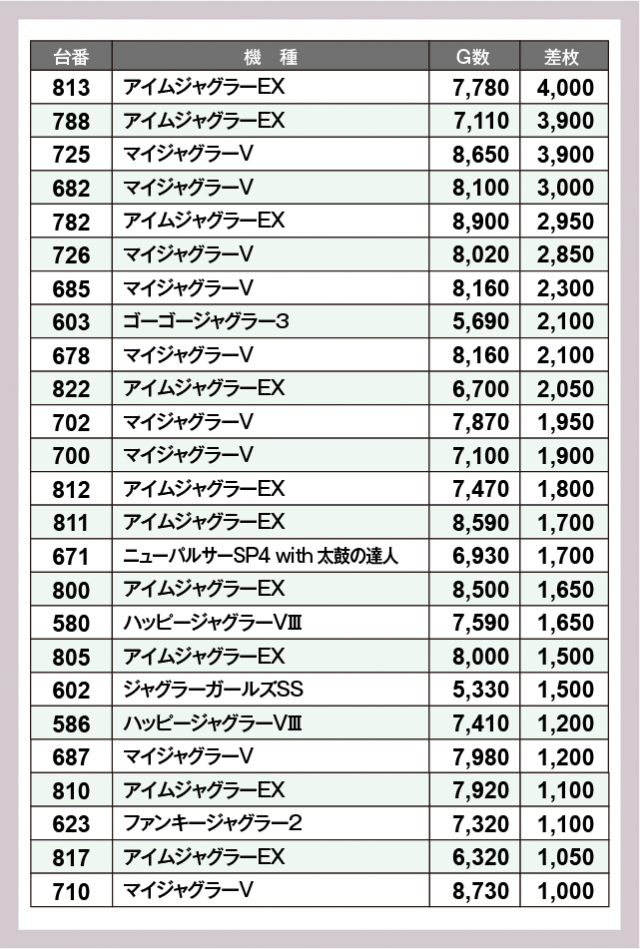 | 台番 | 機　種 | G数 | 差枚 |
|---|---|---|---|
| 813 | アイムジャグラーEX | 7,780 | 4,000 |
| 788 | アイムジャグラーEX | 7,110 | 3,900 |
| 725 | マイジャグラーV | 8,650 | 3,900 |
| 682 | マイジャグラーV | 8,100 | 3,000 |
| 782 | アイムジャグラーEX | 8,900 | 2,950 |
| 726 | マイジャグラーV | 8,020 | 2,850 |
| 685 | マイジャグラーV | 8,160 | 2,300 |
| 603 | ゴーゴージャグラー3 | 5,690 | 2,100 |
| 678 | マイジャグラーV | 8,160 | 2,100 |
| 822 | アイムジャグラーEX | 6,700 | 2,050 |
| 702 | マイジャグラーV | 7,870 | 1,950 |
| 700 | マイジャグラーV | 7,100 | 1,900 |
| 812 | アイムジャグラーEX | 7,470 | 1,800 |
| 811 | アイムジャグラーEX | 8,590 | 1,700 |
| 671 | ニューパルサーSP4 with 太鼓の達人 | 6,930 | 1,700 |
| 800 | アイムジャグラーEX | 8,500 | 1,650 |
| 580 | ハッピージャグラーVⅢ | 7,590 | 1,650 |
| 805 | アイムジャグラーEX | 8,000 | 1,500 |
| 602 | ジャグラーガールズSS | 5,330 | 1,500 |
| 586 | ハッピージャグラーVⅢ | 7,410 | 1,200 |
| 687 | マイジャグラーV | 7,980 | 1,200 |
| 810 | アイムジャグラーEX | 7,920 | 1,100 |
| 623 | ファンキージャグラー2 | 7,320 | 1,100 |
| 817 | アイムジャグラーEX | 6,320 | 1,050 |
| 710 | マイジャグラーV | 8,730 | 1,000 |